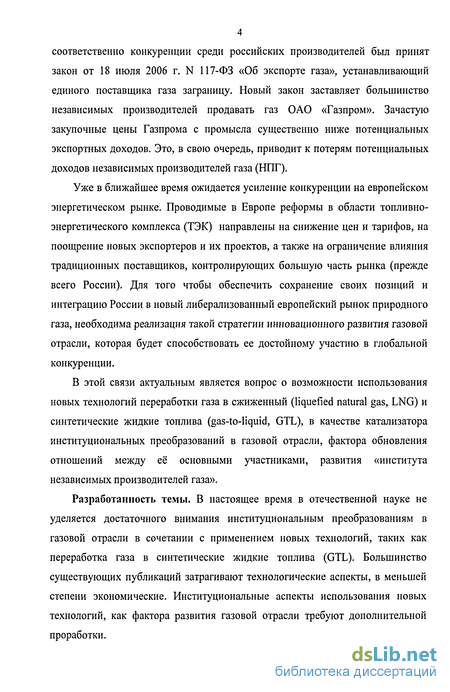 4

соответственно конкуренции среди российских производителей был принят закон от 18 июля 2006 г. N 117-ФЗ «Об экспорте газа», устанавливающий единого поставщика газа заграницу. Новый закон заставляет большинство независимых производителей продавать газ ОАО «Газпром». Зачастую закупочные цены Газпрома с промысла существенно ниже потенциальных экспортных доходов. Это, в свою очередь, приводит к потерям потенциальных доходов независимых производителей газа (НПГ).

Уже в ближайшее время ожидается усиление конкуренции на европейском энергетическом рынке. Проводимые в Европе реформы в области топливно-энергетического комплекса (ТЭК) направлены на снижение цен и тарифов, на поощрение новых экспортеров и их проектов, а также на ограничение влияния традиционных поставщиков, контролирующих большую часть рынка (прежде всего России). Для того чтобы обеспечить сохранение своих позиций и интеграцию России в новый либерализованный европейский рынок природного газа, необходима реализация такой стратегии инновационного развития газовой отрасли, которая будет способствовать ее достойному участию в глобальной конкуренции.

В этой связи актуальным является вопрос о возможности использования новых технологий переработки газа в сжиженный (liquefied natural gas, LNG) и синтетические жидкие топлива (gas-to-liquid, GTL), в качестве катализатора институциональных преобразований в газовой отрасли, фактора обновления отношений между её основными участниками, развития «института независимых производителей газа».

Разработанность темы. В настоящее время в отечественной науке не уделяется достаточного внимания институциональным преобразованиям в газовой отрасли в сочетании с применением новых технологий, таких как переработка газа в синтетические жидкие топлива (GTL). Большинство существующих публикаций затрагивают технологические аспекты, в меньшей степени экономические. Институциональные аспекты использования новых технологий, как фактора развития газовой отрасли требуют дополнительной проработки.

dsLib.net
библиотека диссертаций